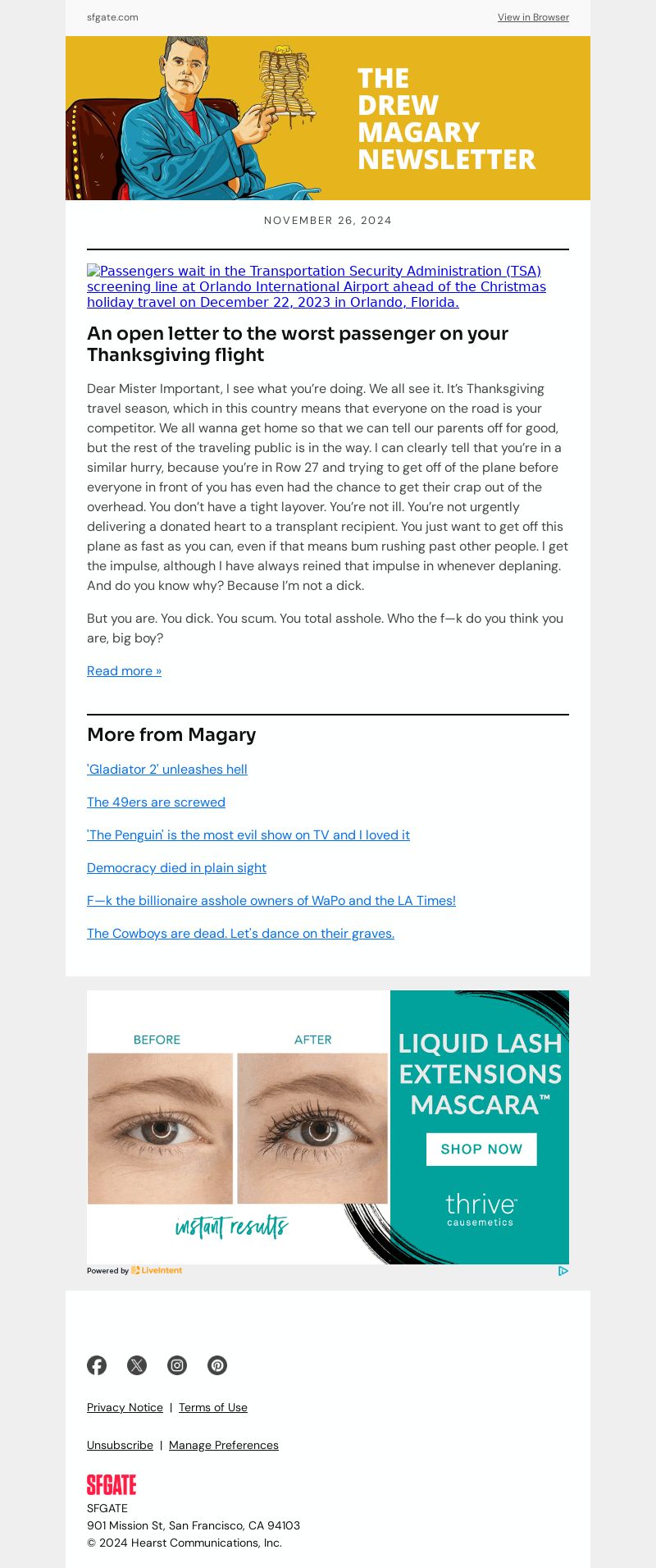 sfgate.com

View in Browser

THE DREW MAGARY NEWSLETTER

NOVEMBER 26, 2024

Passengers wait in the Transportation Security Administration (TSA) screening line at Orlando International Airport ahead of the Christmas holiday travel on December 22, 2023 in Orlando, Florida.

An open letter to the worst passenger on your Thanksgiving flight

Dear Mister Important, I see what you're doing. We all see it. It's Thanksgiving travel season, which in this country means that everyone on the road is your competitor. We all wanna get home so that we can tell our parents off for good, but the rest of the traveling public is in the way. I can clearly tell that you're in a similar hurry, because you're in Row 27 and trying to get off of the plane before everyone in front of you has even had the chance to get their crap out of the overhead. You don't have a tight layover. You're not ill. You're not urgently delivering a donated heart to a transplant recipient. You just want to get off this plane as fast as you can, even if that means bum rushing past other people. I get the impulse, although I have always reined that impulse in whenever deplaning. And do you know why? Because I'm not a dick.

But you are. You dick. You scum. You total asshole. Who the f—k do you think you are, big boy?

Read more »

More from Magary

'Gladiator 2' unleashes hell

The 49ers are screwed

'The Penguin' is the most evil show on TV and I loved it

Democracy died in plain sight

F—k the billionaire asshole owners of WaPo and the LA Times!

The Cowboys are dead. Let's dance on their graves.

BEFORE

AFTER

instant results

LIQUID LASH EXTENSIONS MASCARA™

SHOP NOW

thrive causemetics

Powered by LiveIntent

Privacy Notice | Terms of Use

Unsubscribe | Manage Preferences

SFGATE

SFGATE
901 Mission St, San Francisco, CA 94103
© 2024 Hearst Communications, Inc.